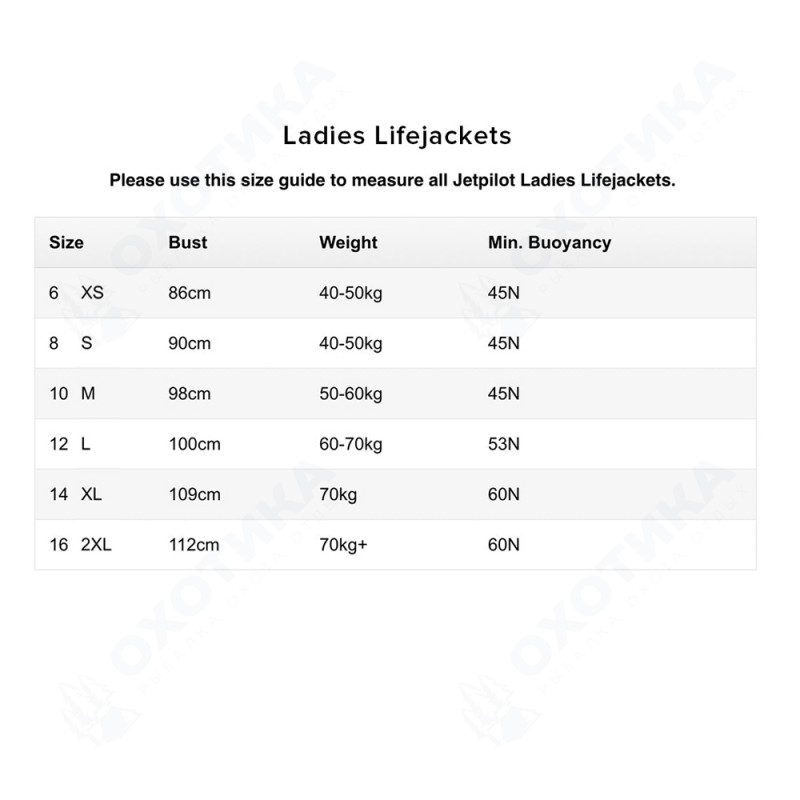 Ladies Lifejackets

Please use this size guide to measure all Jetpilot Ladies Lifejackets.

| Size | Bust | Weight | Min. Buoyancy |
|---|---|---|---|
| 6 XS | 86cm | 40-50kg | 45N |
| 8 S | 90cm | 40-50kg | 45N |
| 10 M | 98cm | 50-60kg | 45N |
| 12 L | 100cm | 60-70kg | 53N |
| 14 XL | 109cm | 70kg | 60N |
| 16 2XL | 112cm | 70kg+ | 60N |

ОХОТИКА
ОХОТИКА
ОХОТИКА
ОХОТИКА